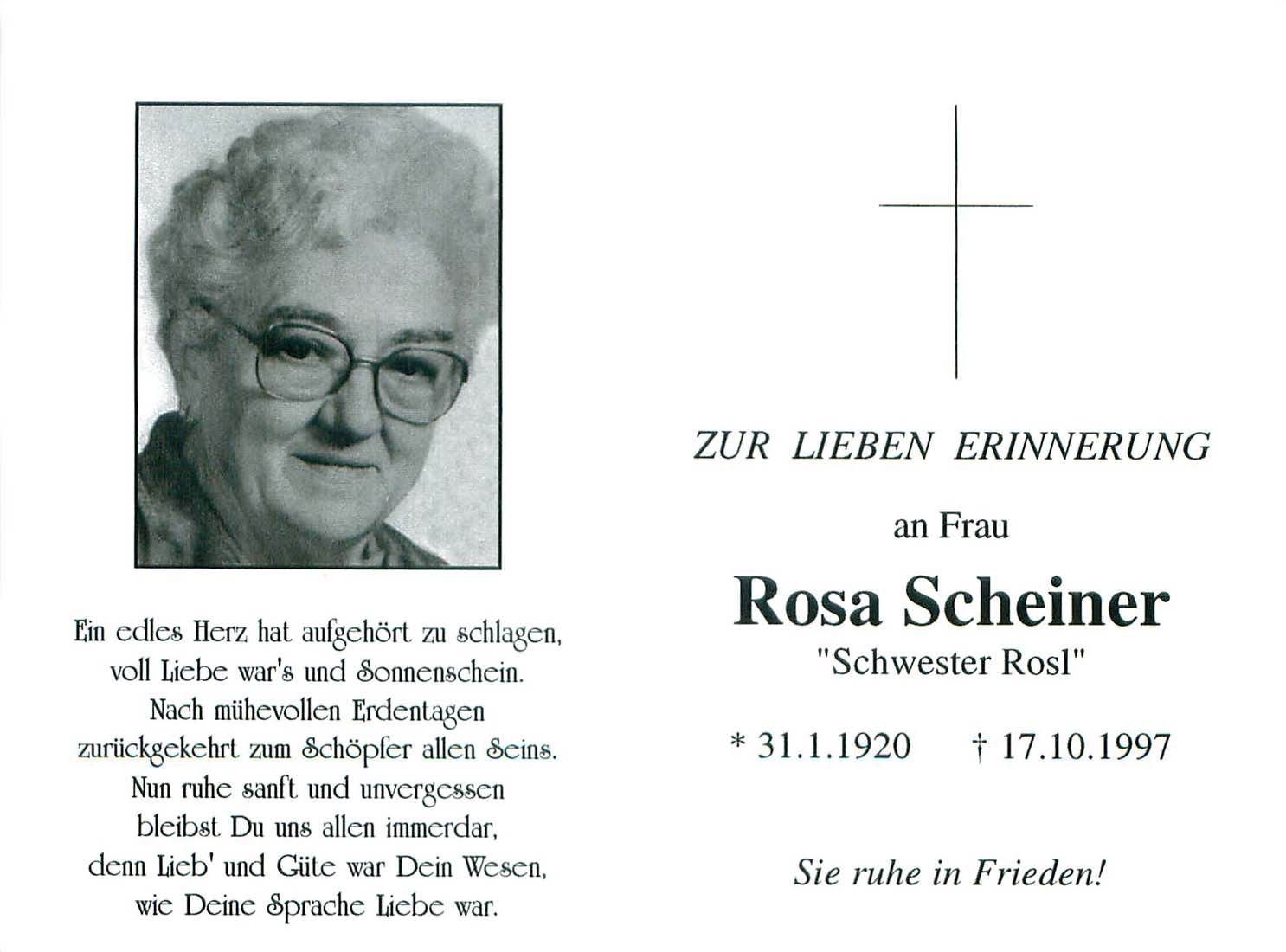 Ein edles Herz hat aufgehört zu schlagen,
voll Liebe war's und Sonnenschein.
Nach mühevollen Erdentagen
zurückgekehrt zum Schöpfer allen Seins.
Nun ruhe sanft und unvergessen
bleibst Du uns allen immerdar,
denn Lieb' und Güte war Dein Wesen,
wie Deine Sprache Liebe war.

ZUR LIEBEN ERINNERUNG

an Frau

Rosa Scheiner
"Schwester Rosl"

* 31.1.1920 † 17.10.1997

Sie ruhe in Frieden!